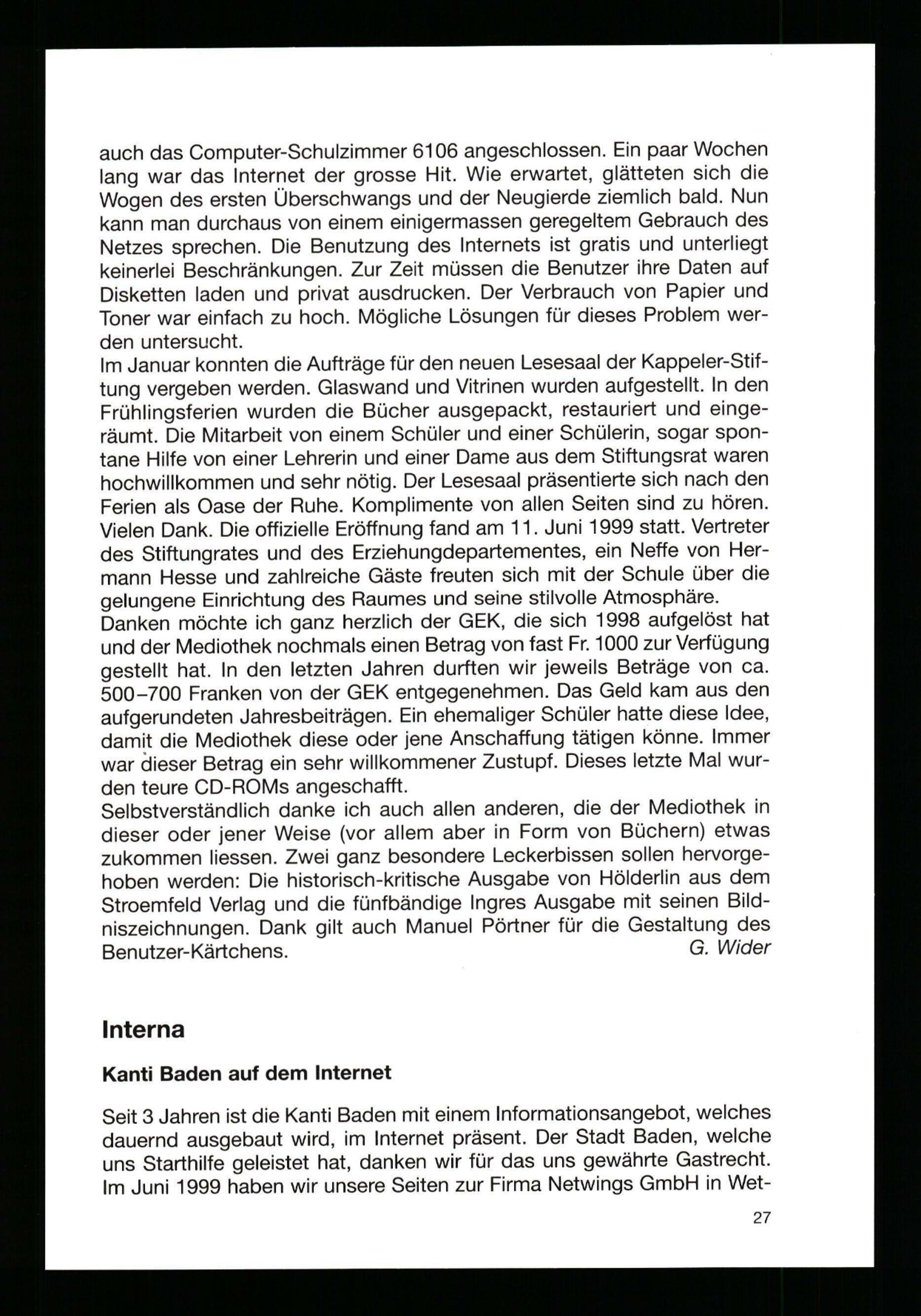 auch das Computer-Schulzimmer 6106 angeschlossen. Ein paar Wochen lang war das Internet der grosse Hit. Wie erwartet, glätteten sich die Wogen des ersten Überschwangs und der Neugierde ziemlich bald. Nun kann man durchaus von einem einigermassen geregeltem Gebrauch des Netzes sprechen. Die Benutzung des Internets ist gratis und unterliegt keinerlei Beschränkungen. Zur Zeit müssen die Benutzer ihre Daten auf Disketten laden und privat ausdrucken. Der Verbrauch von Papier und Toner war einfach zu hoch. Mögliche Lösungen für dieses Problem werden untersucht.
Im Januar konnten die Aufträge für den neuen Lesesaal der Kappeler-Stiftung vergeben werden. Glaswand und Vitrinen wurden aufgestellt. In den Frühlingsferien wurden die Bücher ausgepackt, restauriert und eingeräumt. Die Mitarbeit von einem Schüler und einer Schülerin, sogar spontane Hilfe von einer Lehrerin und einer Dame aus dem Stiftungsrat waren hochwillkommen und sehr nötig. Der Lesesaal präsentierte sich nach den Ferien als Oase der Ruhe. Komplimente von allen Seiten sind zu hören. Vielen Dank. Die offizielle Eröffnung fand am 11. Juni 1999 statt. Vertreter des Stiftungrates und des Erziehungdepartementes, ein Neffe von Hermann Hesse und zahlreiche Gäste freuten sich mit der Schule über die gelungene Einrichtung des Raumes und seine stilvolle Atmosphäre.
Danken möchte ich ganz herzlich der GEK, die sich 1998 aufgelöst hat und der Mediothek nochmals einen Betrag von fast Fr. 1000 zur Verfügung gestellt hat. In den letzten Jahren durften wir jeweils Beträge von ca. 500–700 Franken von der GEK entgegenehmen. Das Geld kam aus den aufgerundeten Jahresbeiträgen. Ein ehemaliger Schüler hatte diese Idee, damit die Mediothek diese oder jene Anschaffung tätigen könne. Immer war dieser Betrag ein sehr willkommener Zustupf. Dieses letzte Mal wurden teure CD-ROMs angeschafft.
Selbstverständlich danke ich auch allen anderen, die der Mediothek in dieser oder jener Weise (vor allem aber in Form von Büchern) etwas zukommen liessen. Zwei ganz besondere Leckerbissen sollen hervorgehoben werden: Die historisch-kritische Ausgabe von Hölderlin aus dem Stroemfeld Verlag und die fünfbändige Ingres Ausgabe mit seinen Bildniszeichnungen. Dank gilt auch Manuel Pörtner für die Gestaltung des Benutzer-Kärtchens.
G. Wider

Interna

Kanti Baden auf dem Internet

Seit 3 Jahren ist die Kanti Baden mit einem Informationsangebot, welches dauernd ausgebaut wird, im Internet präsent. Der Stadt Baden, welche uns Starthilfe geleistet hat, danken wir für das uns gewährte Gastrecht. Im Juni 1999 haben wir unsere Seiten zur Firma Netwings GmbH in Wet-

27